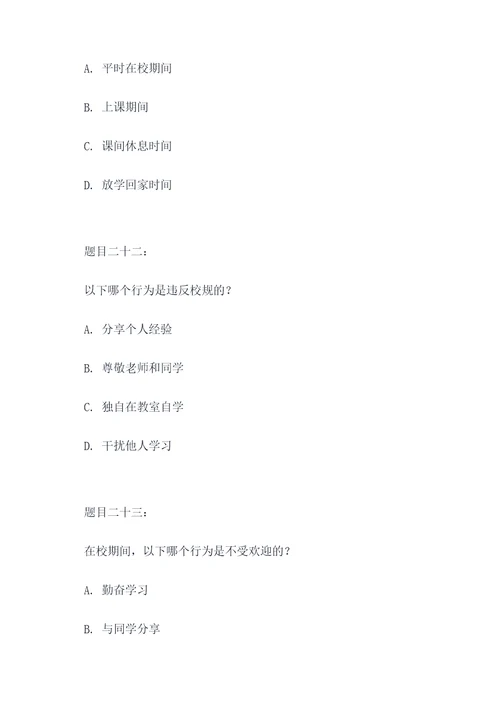 A. 平时在校期间

B. 上课期间

C. 课间休息时间

D. 放学回家时间

题目二十二：

以下哪个行为是违反校规的？

A. 分享个人经验

B. 尊敬老师和同学

C. 独自在教室自学

D. 干扰他人学习

题目二十三：

在校期间，以下哪个行为是不受欢迎的？

A. 勤奋学习

B. 与同学分享